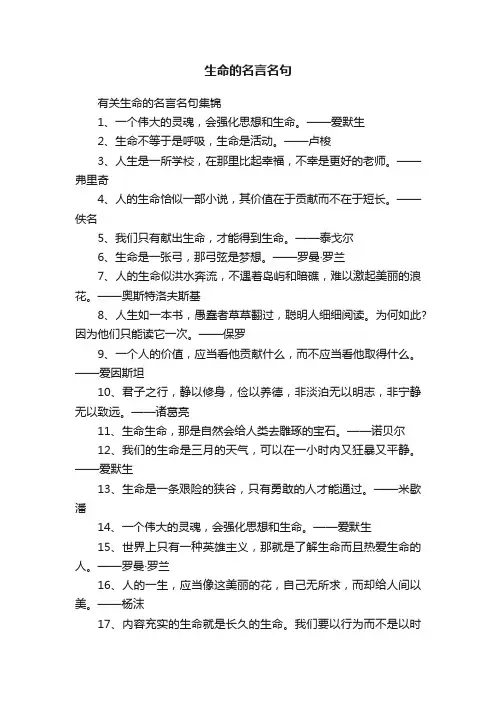 生命的名言名句

有关生命的名言名句集锦

1、一个伟大的灵魂，会强化思想和生命。——爱默生

2、生命不等于是呼吸，生命是活动。——卢梭

3、人生是一所学校，在那里比起幸福，不幸是更好的老师。——弗里奇

4、人的生命恰似一部小说，其价值在于贡献而不在于短长。——佚名

5、我们只有献出生命，才能得到生命。——泰戈尔

6、生命是一张弓，那弓弦是梦想。——罗曼·罗兰

7、人的生命似洪水奔流，不遇着岛屿和暗礁，难以激起美丽的浪花。——奥斯特洛夫斯基

8、人生如一本书，愚蠢者草草翻过，聪明人细细阅读。为何如此?因为他们只能读它一次。——保罗

9、一个人的价值，应当看他贡献什么，而不应当看他取得什么。——爱因斯坦

10、君子之行，静以修身，俭以养德，非淡泊无以明志，非宁静无以致远。——诸葛亮

11、生命生命，那是自然会给人类去雕琢的宝石。——诺贝尔

12、我们的生命是三月的天气，可以在一小时内又狂暴又平静。——爱默生

13、生命是一条艰险的狭谷，只有勇敢的人才能通过。——米歇潘

14、一个伟大的灵魂，会强化思想和生命。——爱默生

15、世界上只有一种英雄主义，那就是了解生命而且热爱生命的人。——罗曼·罗兰

16、人的一生，应当像这美丽的花，自己无所求，而却给人间以美。——杨沫

17、内容充实的生命就是长久的生命。我们要以行为而不是以时